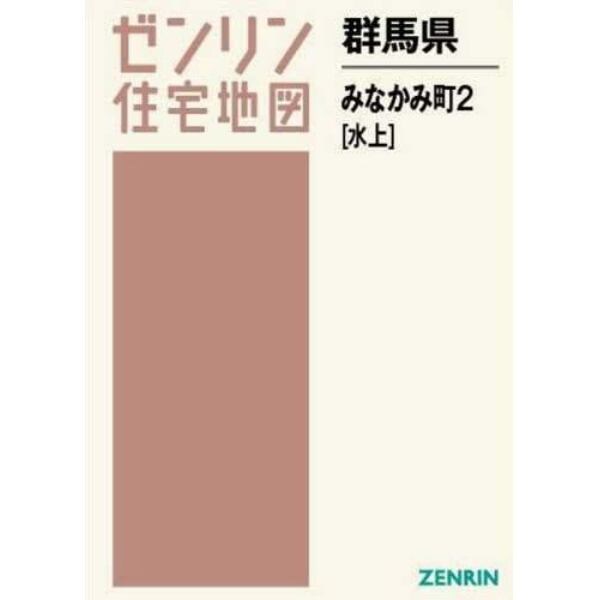 ゼンリン
住宅地図

群馬県

みなかみ町2
[水上]

ZENRIN